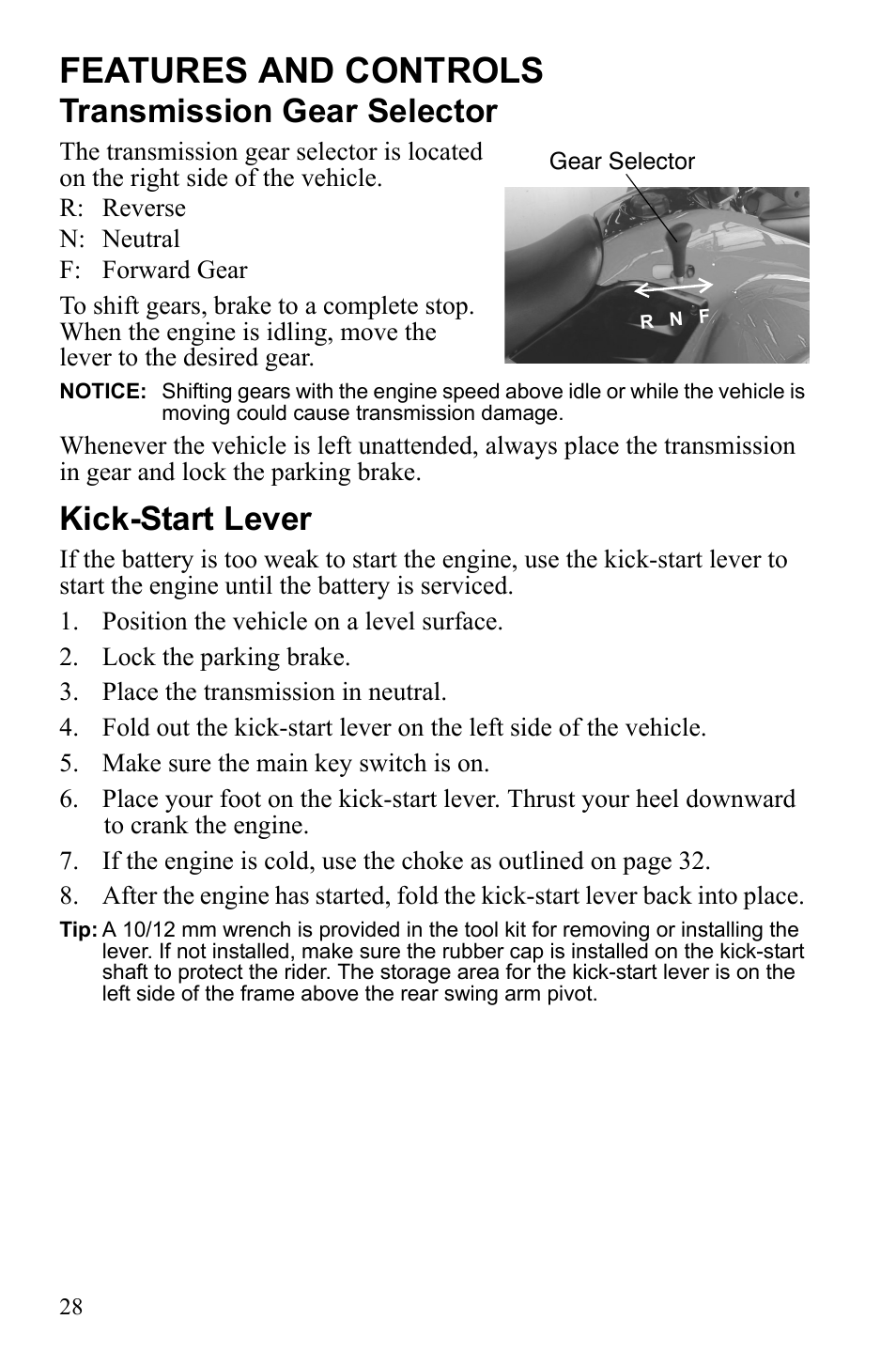 FEATURES AND CONTROLS

Transmission Gear Selector

The transmission gear selector is located on the right side of the vehicle.

R: Reverse
N: Neutral
F: Forward Gear

To shift gears, brake to a complete stop. When the engine is idling, move the lever to the desired gear.

Gear Selector

R N F

NOTICE: Shifting gears with the engine speed above idle or while the vehicle is moving could cause transmission damage.

Whenever the vehicle is left unattended, always place the transmission in gear and lock the parking brake.

Kick-Start Lever

If the battery is too weak to start the engine, use the kick-start lever to start the engine until the battery is serviced.

1. Position the vehicle on a level surface.
2. Lock the parking brake.
3. Place the transmission in neutral.
4. Fold out the kick-start lever on the left side of the vehicle.
5. Make sure the main key switch is on.
6. Place your foot on the kick-start lever. Thrust your heel downward to crank the engine.
7. If the engine is cold, use the choke as outlined on page 32.
8. After the engine has started, fold the kick-start lever back into place.

Tip: A 10/12 mm wrench is provided in the tool kit for removing or installing the lever. If not installed, make sure the rubber cap is installed on the kick-start shaft to protect the rider. The storage area for the kick-start lever is on the left side of the frame above the rear swing arm pivot.

28